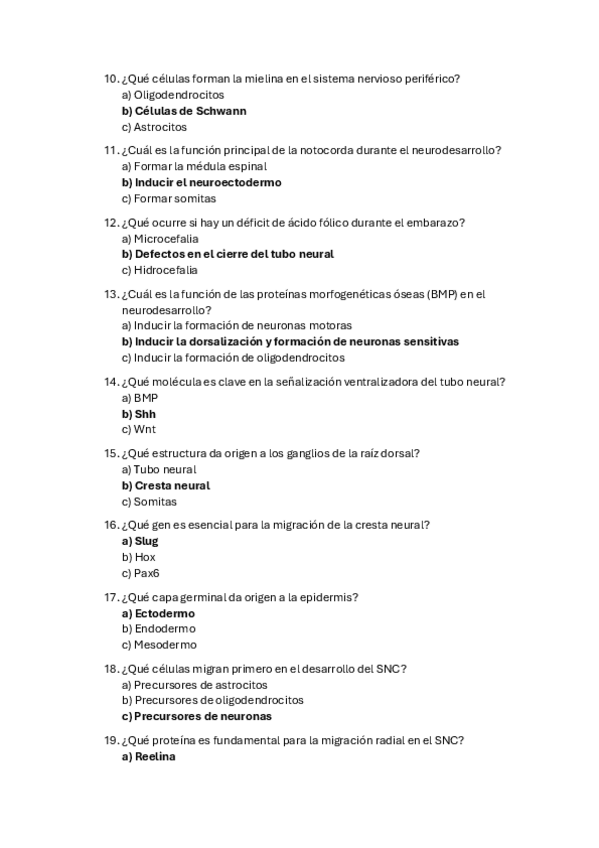 10. ¿Qué células forman la mielina en el sistema nervioso periférico?
a) Oligodendrocitos
b) Células de Schwann
c) Astrocitos

11. ¿Cuál es la función principal de la notocorda durante el neurodesarrollo?
a) Formar la médula espinal
b) Inducir el neuroectodermo
c) Formar somitas

12. ¿Qué ocurre si hay un déficit de ácido fólico durante el embarazo?
a) Microcefalia
b) Defectos en el cierre del tubo neural
c) Hidrocefalia

13. ¿Cuál es la función de las proteínas morfogenéticas óseas (BMP) en el neurodesarrollo?
a) Inducir la formación de neuronas motoras
b) Inducir la dorsalización y formación de neuronas sensitivas
c) Inducir la formación de oligodendrocitos

14. ¿Qué molécula es clave en la señalización ventralizadora del tubo neural?
a) BMP
b) Shh
c) Wnt

15. ¿Qué estructura da origen a los ganglios de la raíz dorsal?
a) Tubo neural
b) Cresta neural
c) Somitas

16. ¿Qué gen es esencial para la migración de la cresta neural?
a) Slug
b) Hox
c) Pax6

17. ¿Qué capa germinal da origen a la epidermis?
a) Ectodermo
b) Endodermo
c) Mesodermo

18. ¿Qué células migran primero en el desarrollo del SNC?
a) Precursores de astrocitos
b) Precursores de oligodendrocitos
c) Precursores de neuronas

19. ¿Qué proteína es fundamental para la migración radial en el SNC?
a) Reelina